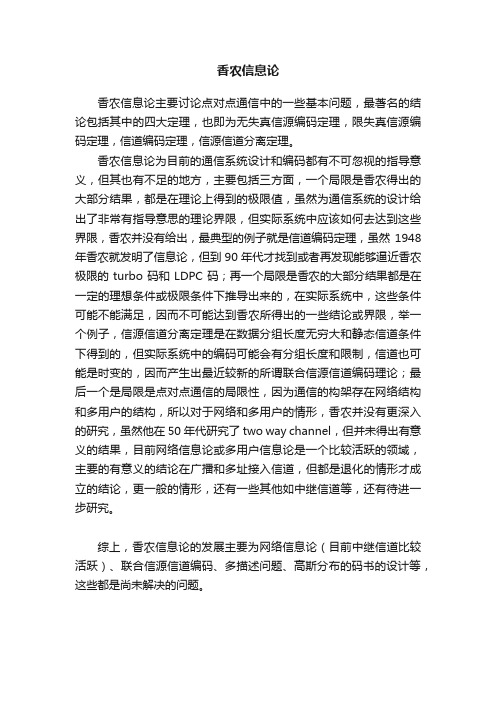 香农信息论

香农信息论主要讨论点对点通信中的一些基本问题，最著名的结论包括其中的四大定理，也即为无失真信源编码定理，限失真信源编码定理，信道编码定理，信源信道分离定理。

香农信息论为目前的通信系统设计和编码都有不可忽视的指导意义，但其也有不足的地方，主要包括三方面，一个局限是香农得出的大部分结果，都是在理论上得到的极限值，虽然为通信系统的设计给出了非常有指导意思的理论界限，但实际系统中应该如何去达到这些界限，香农并没有给出，最典型的例子就是信道编码定理，虽然 1948 年香农就发明了信息论，但到 90 年代才找到或者再发现能够逼近香农极限的 turbo 码和 LDPC 码；再一个局限是香农的大部分结果都是在一定的理想条件或极限条件下推导出来的，在实际系统中，这些条件可能不能满足，因而不可能达到香农所得出的一些结论或界限，举一个例子，信源信道分离定理是在数据分组长度无穷大和静态信道条件下得到的，但实际系统中的编码可能会有分组长度和限制，信道也可能是时变的，因而产生出最近较新的所谓联合信源信道编码理论；最后一个是局限是点对点通信的局限性，因为通信的构架存在网络结构和多用户的结构，所以对于网络和多用户的情形，香农并没有更深入的研究，虽然他在 50 年代研究了 two way channel，但并未得出有意义的结果，目前网络信息论或多用户信息论是一个比较活跃的领域，主要的有意义的结论在广播和多址接入信道，但都是退化的情形才成立的结论，更一般的情形，还有一些其他如中继信道等，还有待进一步研究。

综上，香农信息论的发展主要为网络信息论（目前中继信道比较活跃）、联合信源信道编码、多描述问题、高斯分布的码书的设计等，这些都是尚未解决的问题。